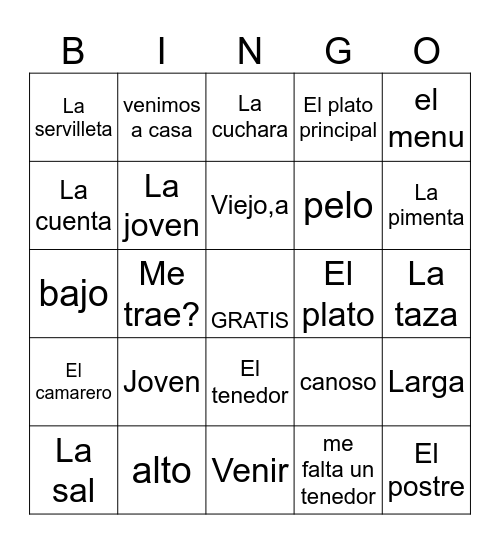 | B | I | N | G | O |
|---|---|---|---|---|
| La servilleta | venimos a casa | La cuchara | El plato principal | el menu |
| La cuenta | La joven | Viejo,a | pelo | La pimenta |
| bajo | Me trae? | GRATIS | El plato | La taza |
| El camarero | Joven | El tenedor | canoso | Larga |
| La sal | alto | Venir | me falta un tenedor | El postre |